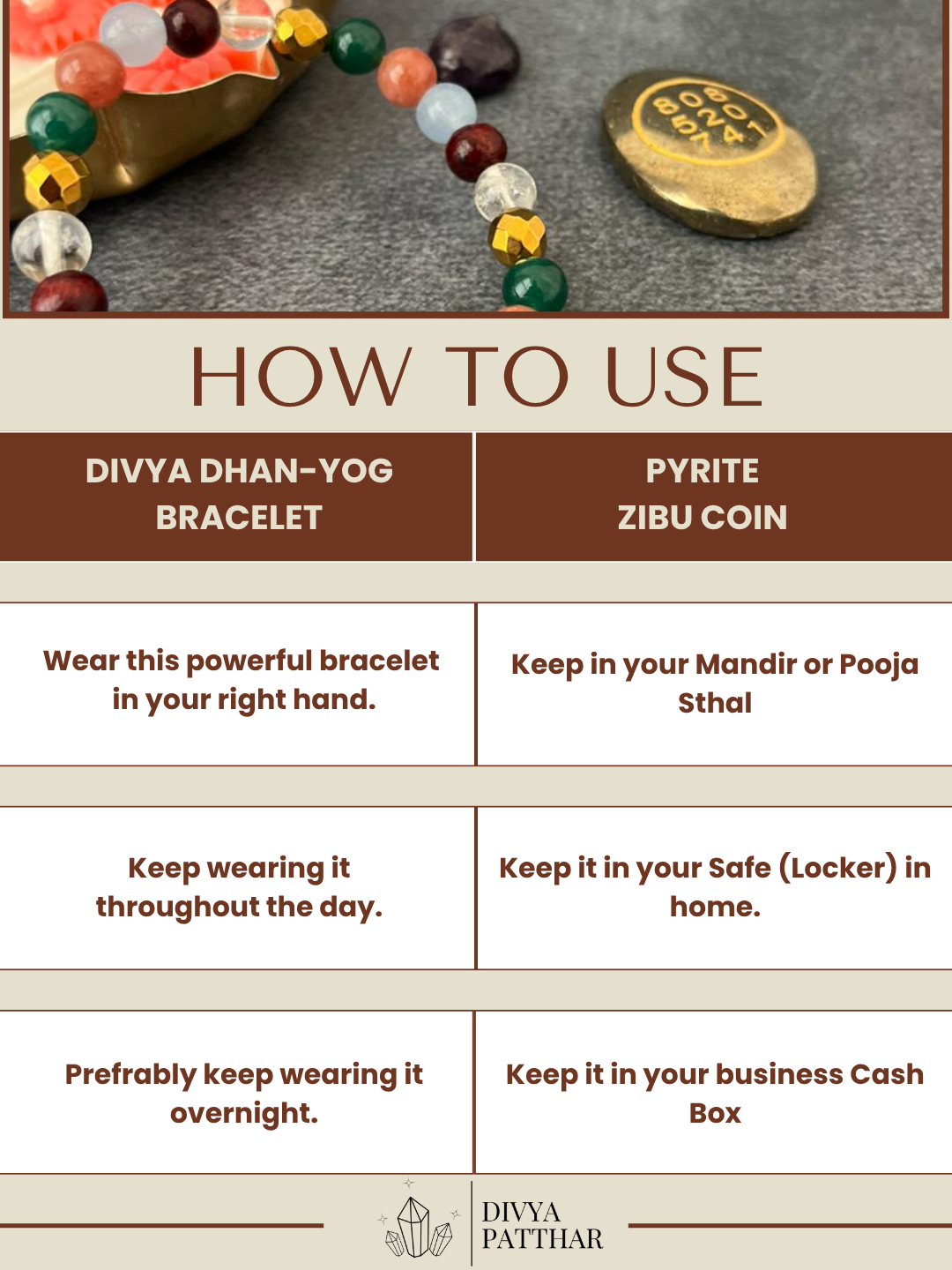 808
520
5741

HOW TO USE

| DIVYA DHAN-YOG BRACELET | PYRITE ZIBU COIN |
|---|---|
| Wear this powerful bracelet in your right hand. | Keep in your Mandir or Pooja Sthal |
| Keep wearing it throughout the day. | Keep it in your Safe (Locker) in home. |
| Prefrably keep wearing it overnight. | Keep it in your business Cash Box |

DIVYA PATTHAR